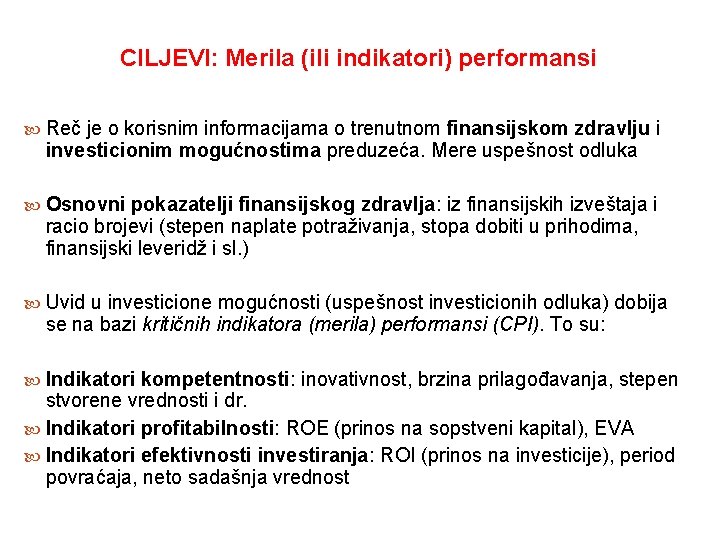 CILJEVI: Merila (ili indikatori) performansi

Reč je o korisnim informacijama o trenutnom finansijskom zdravlju i investicionim mogućnostima preduzeća. Mere uspešnost odluka

Osnovni pokazatelji finansijskog zdravlja: iz finansijskih izveštaja i racio brojevi (stepen naplate potraživanja, stopa dobiti u prihodima, finansijski leveridž i sl.)

Uvid u investicione mogućnosti (uspešnost investicionih odluka) dobija se na bazi kritičnih indikatora (merila) performansi (CPI). To su:

Indikatori kompetentnosti: inovativnost, brzina prilagođavanja, stepen stvorene vrednosti i dr.

Indikatori profitabilnosti: ROE (prinos na sopstveni kapital), EVA

Indikatori efektivnosti investiranja: ROI (prinos na investicije), period povraćaja, neto sadašnja vrednost